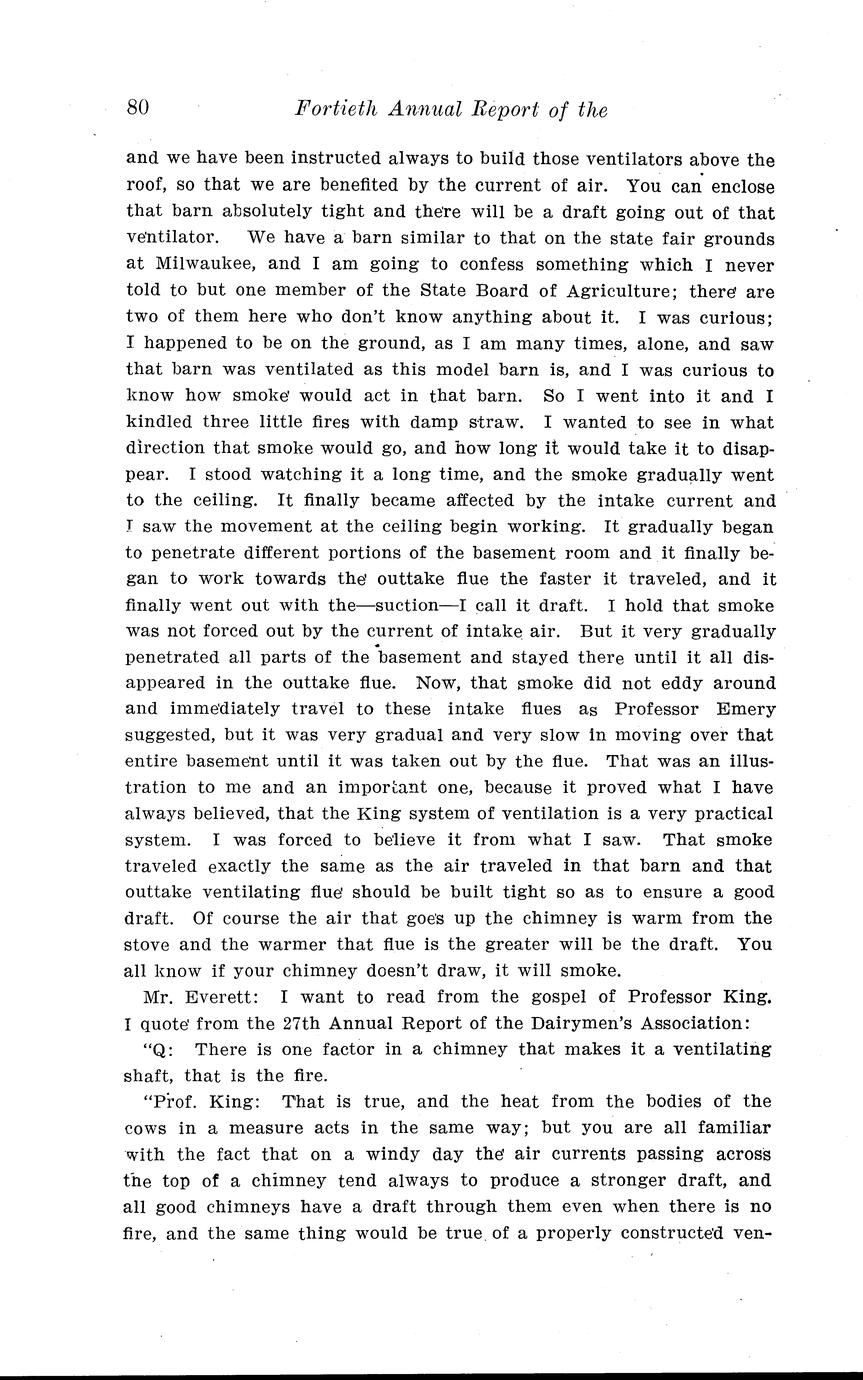 80 Fortieth Annual Report of the

and we have been instructed always to build those ventilators above the roof, so that we are benefited by the current of air. You can enclose that barn absolutely tight and there will be a draft going out of that ventilator. We have a barn similar to that on the state fair grounds at Milwaukee, and I am going to confess something which I never told to but one member of the State Board of Agriculture; there are two of them here who don't know anything about it. I was curious; I happened to be on the ground, as I am many times, alone, and saw that barn was ventilated as this model barn is, and I was curious to know how smoke would act in that barn. So I went into it and I kindled three little fires with damp straw. I wanted to see in what direction that smoke would go, and how long it would take it to disappear. I stood watching it a long time, and the smoke gradually went to the ceiling. It finally became affected by the intake current and I saw the movement at the ceiling begin working. It gradually began to penetrate different portions of the basement room and it finally began to work towards the outtake flue the faster it traveled, and it finally went out with the—suction—I call it draft. I hold that smoke was not forced out by the current of intake air. But it very gradually penetrated all parts of the basement and stayed there until it all disappeared in the outtake flue. Now, that smoke did not eddy around and immediately travel to these intake flues as Professor Emery suggested, but it was very gradual and very slow in moving over that entire basement until it was taken out by the flue. That was an illustration to me and an important one, because it proved what I have always believed, that the King system of ventilation is a very practical system. I was forced to believe it from what I saw. That smoke traveled exactly the same as the air traveled in that barn and that outtake ventilating flue should be built tight so as to ensure a good draft. Of course the air that goes up the chimney is warm from the stove and the warmer that flue is the greater will be the draft. You all know if your chimney doesn't draw, it will smoke.

Mr. Everett: I want to read from the gospel of Professor King. I quote from the 27th Annual Report of the Dairymen's Association:

"Q: There is one factor in a chimney that makes it a ventilating shaft, that is the fire.

"Prof. King: That is true, and the heat from the bodies of the cows in a measure acts in the same way; but you are all familiar with the fact that on a windy day the air currents passing across the top of a chimney tend always to produce a stronger draft, and all good chimneys have a draft through them even when there is no fire, and the same thing would be true of a properly constructed ven-